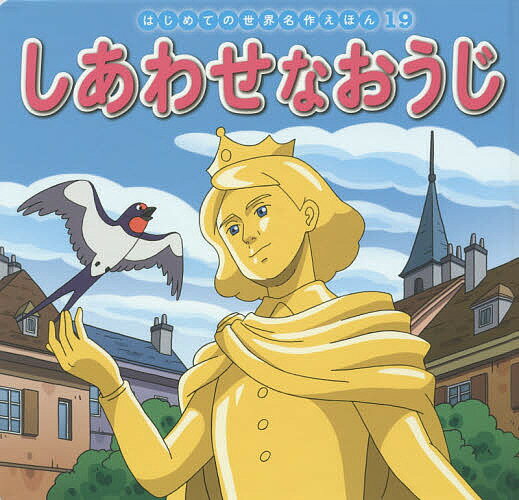 はじめての世界名作えほん 19

しあわせなおうじ